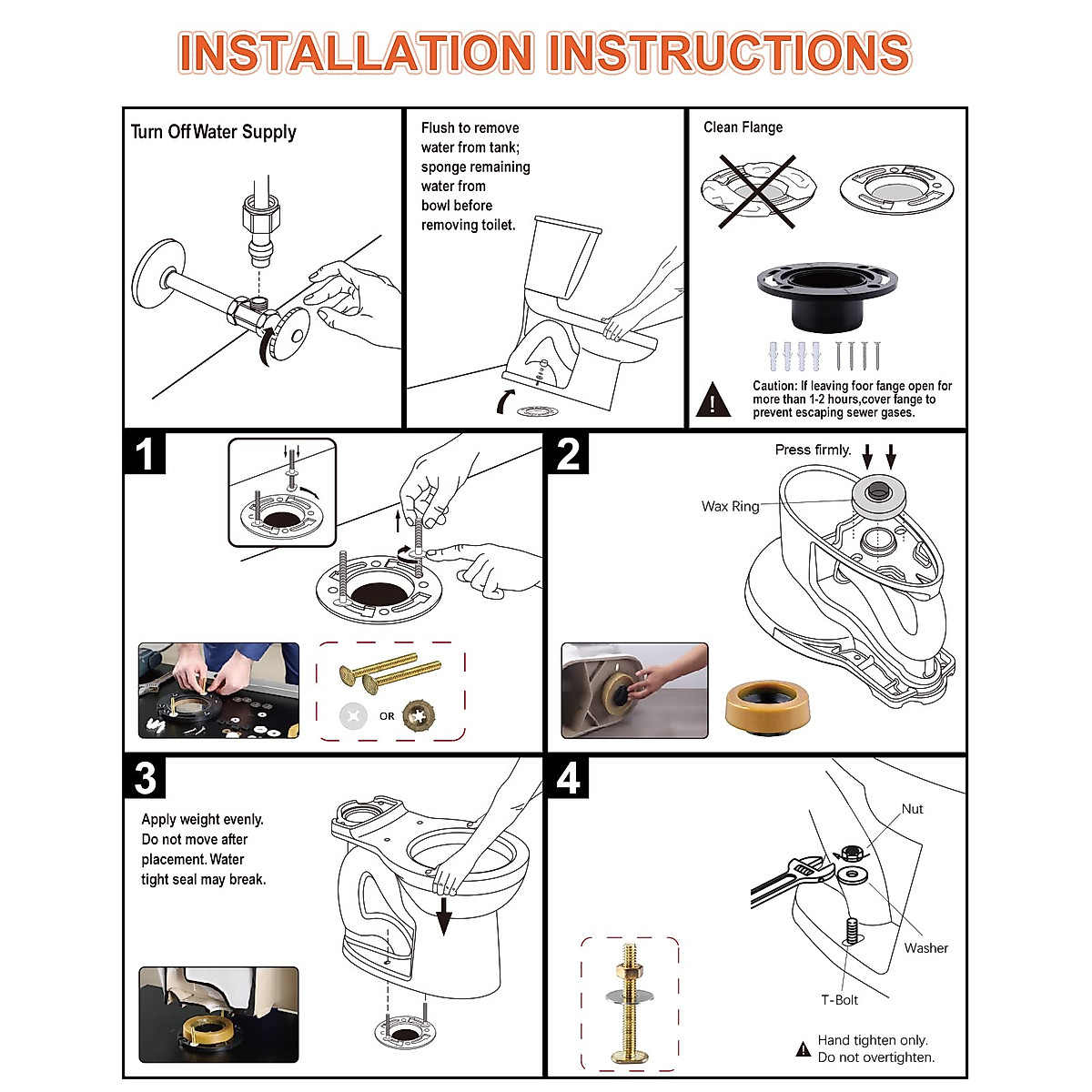 INSTALLATION INSTRUCTIONS

Turn Off Water Supply

Flush to remove water from tank; sponge remaining water from bowl before removing toilet.

Clean Flange

Caution: If leaving foor fange open for more than 1-2 hours,cover fange to prevent escaping sewer gases.

1

OR

2

Press firmly.

Wax Ring

3

Apply weight evenly. Do not move after placement. Water tight seal may break.

4

Nut

Washer

T-Bolt

Hand tighten only. Do not overtighten.